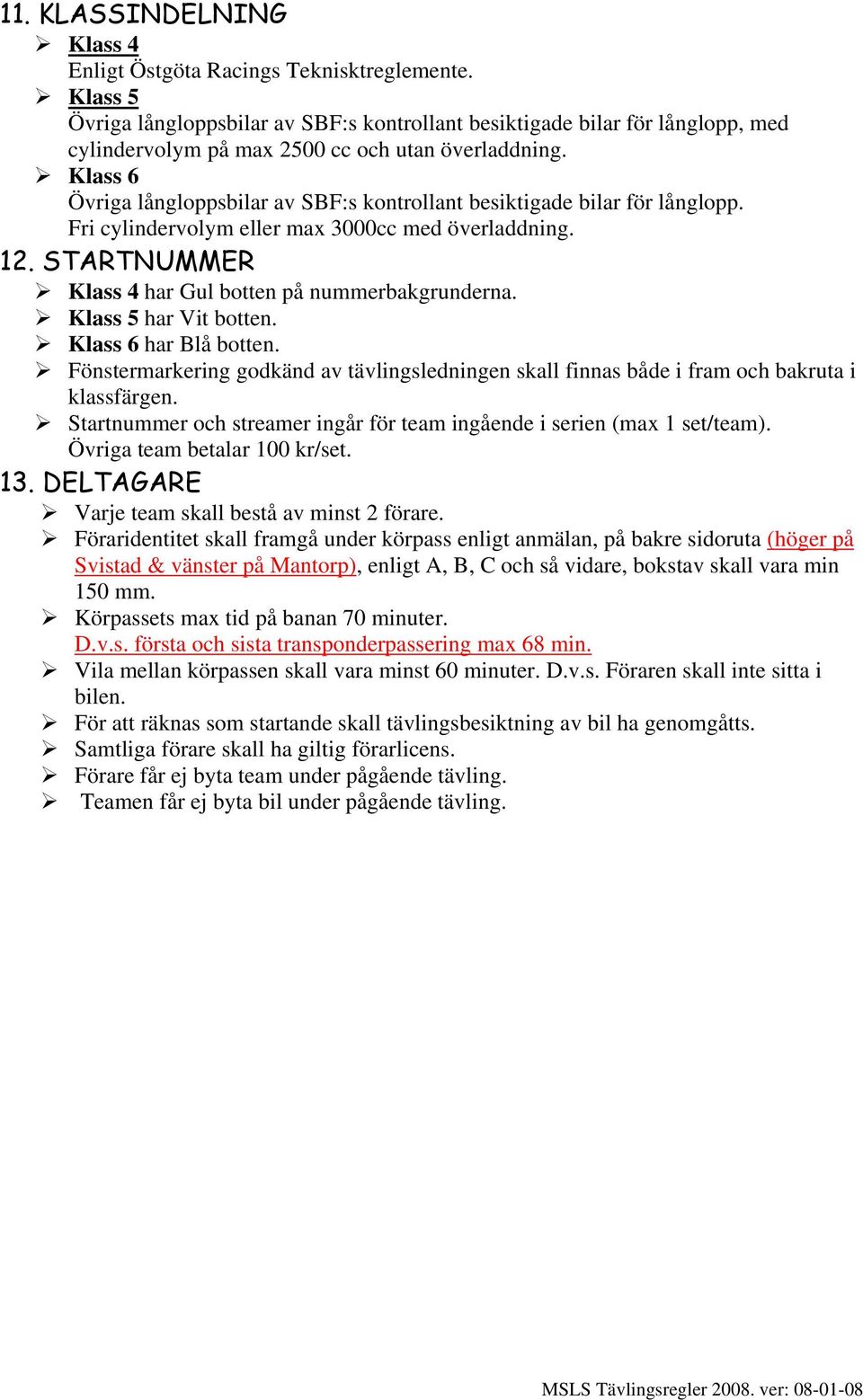 11. KLASSINDELNING

➢ Klass 4
Enligt Östgöta Racings Teknisktreglemente.

➢ Klass 5
Övriga långloppsbilar av SBF:s kontrollant besiktigade bilar för långlopp, med cylindervolym på max 2500 cc och utan överladdning.

➢ Klass 6
Övriga långloppsbilar av SBF:s kontrollant besiktigade bilar för långlopp. Fri cylindervolym eller max 3000cc med överladdning.

12. STARTNUMMER

➢ Klass 4 har Gul botten på nummerbakgrunderna.
➢ Klass 5 har Vit botten.
➢ Klass 6 har Blå botten.
➢ Fönstermarkering godkänd av tävlingsledningen skall finnas både i fram och bakruta i klassfärgen.
➢ Startnummer och streamer ingår för team ingående i serien (max 1 set/team). Övriga team betalar 100 kr/set.

13. DELTAGARE

➢ Varje team skall bestå av minst 2 förare.
➢ Föraridentitet skall framgå under körpass enligt anmälan, på bakre sidoruta (höger på Svistad & vänster på Mantorp), enligt A, B, C och så vidare, bokstav skall vara min 150 mm.
➢ Körpassets max tid på banan 70 minuter.
D.v.s. första och sista transponderpassering max 68 min.
➢ Vila mellan körpassen skall vara minst 60 minuter. D.v.s. Föraren skall inte sitta i bilen.
➢ För att räknas som startande skall tävlingsbesiktning av bil ha genomgåtts.
➢ Samtliga förare skall ha giltig förarlicens.
➢ Förare får ej byta team under pågående tävling.
➢ Teamen får ej byta bil under pågående tävling.

MSLS Tävlingsregler 2008. ver: 08-01-08